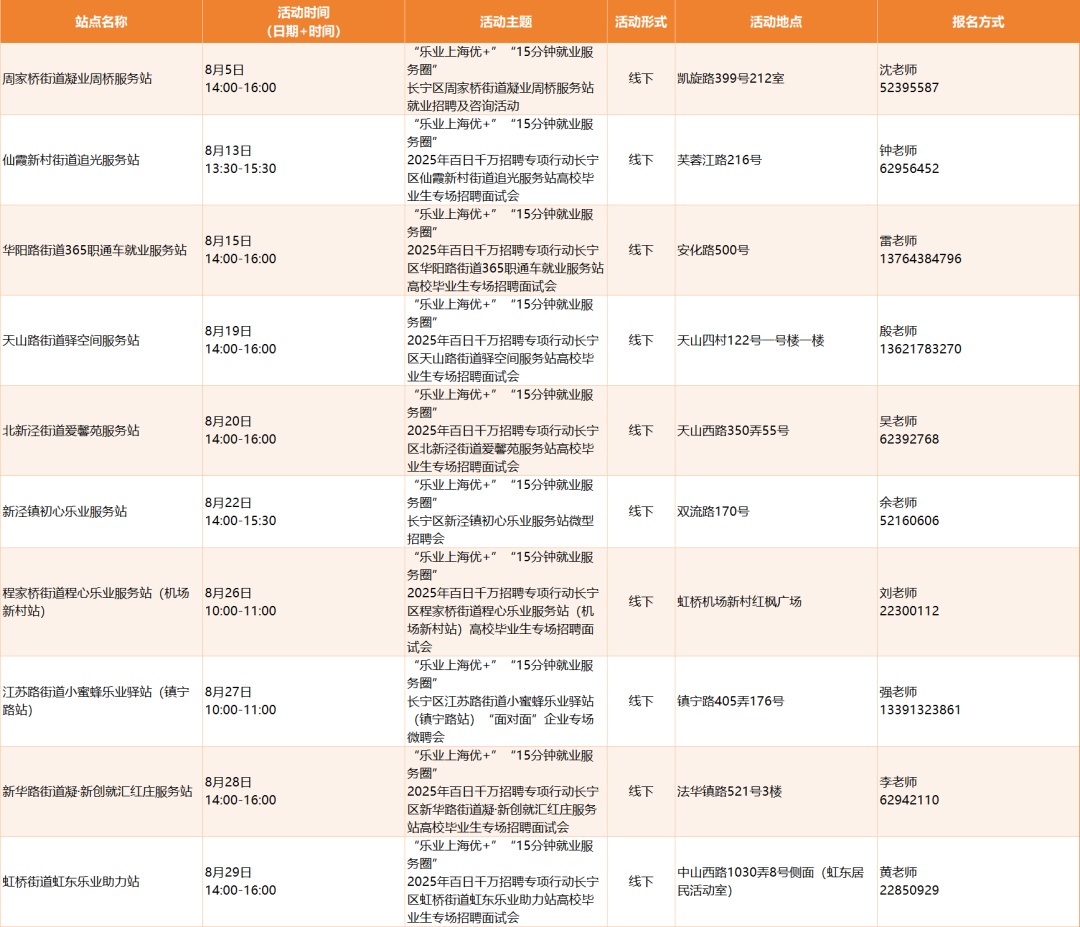 | 站点名称 | 活动时间（日期+时间） | 活动主题 | 活动形式 | 活动地点 | 报名方式 |
|---|---|---|---|---|---|
| 周家桥街道凝业周桥服务站 | 8月5日 14:00-16:00 | “乐业上海优+” “15分钟就业服务圈” 长宁区周家桥街道凝业周桥服务站就业招聘及咨询活动 | 线下 | 凯旋路399号212室 | 沈老师 52395587 |
| 仙霞新村街道追光服务站 | 8月13日 13:30-15:30 | “乐业上海优+” “15分钟就业服务圈” 2025年百日千万招聘专项行动长宁区仙霞新村街道追光服务站高校毕业生专场招聘面试会 | 线下 | 芙蓉江路216号 | 钟老师 62956452 |
| 华阳路街道365职通车就业服务站 | 8月15日 14:00-16:00 | “乐业上海优+” “15分钟就业服务圈” 2025年百日千万招聘专项行动长宁区华阳路街道365职通车就业服务站高校毕业生专场招聘面试会 | 线下 | 安化路500号 | 雷老师 13764384796 |
| 天山路街道驿空间服务站 | 8月19日 14:00-16:00 | “乐业上海优+” “15分钟就业服务圈” 2025年百日千万招聘专项行动长宁区天山路街道驿空间服务站高校毕业生专场招聘面试会 | 线下 | 天山四村122号一号楼一楼 | 殷老师 13621783270 |
| 北新泾街道爱馨苑服务站 | 8月20日 14:00-16:00 | “乐业上海优+” “15分钟就业服务圈” 2025年百日千万招聘专项行动长宁区北新泾街道爱馨苑服务站高校毕业生专场招聘面试会 | 线下 | 天山西路350弄55号 | 吴老师 62392768 |
| 新泾镇初心乐业服务站 | 8月22日 14:00-15:30 | “乐业上海优+” “15分钟就业服务圈” 长宁区新泾镇初心乐业服务站微型招聘会 | 线下 | 双流路170号 | 余老师 52160606 |
| 程家桥街道程心乐业服务站（机场新村站） | 8月26日 10:00-11:00 | “乐业上海优+” “15分钟就业服务圈” 2025年百日千万招聘专项行动长宁区程家桥街道程心乐业服务站（机场新村站）高校毕业生专场招聘面试会 | 线下 | 虹桥机场新村红枫广场 | 刘老师 22300112 |
| 江苏路街道小蜜蜂乐业驿站（镇宁路站） | 8月27日 10:00-11:00 | “乐业上海优+” “15分钟就业服务圈” 长宁区江苏路街道小蜜蜂乐业驿站（镇宁路站）“面对面”企业专场微聘会 | 线下 | 镇宁路405弄176号 | 强老师 13391323861 |
| 新华路街道凝·新创就汇红庄服务站 | 8月28日 14:00-16:00 | “乐业上海优+” “15分钟就业服务圈” 2025年百日千万招聘专项行动长宁区新华路街道凝·新创就汇红庄服务站高校毕业生专场招聘面试会 | 线下 | 法华镇路521号3楼 | 李老师 62942110 |
| 虹桥街道虹东乐业助力站 | 8月29日 14:00-16:00 | “乐业上海优+” “15分钟就业服务圈” 2025年百日千万招聘专项行动长宁区虹桥街道虹东乐业助力站高校毕业生专场招聘面试会 | 线下 | 中山西路1030弄8号侧面（虹东居民活动室） | 黄老师 22850929 |